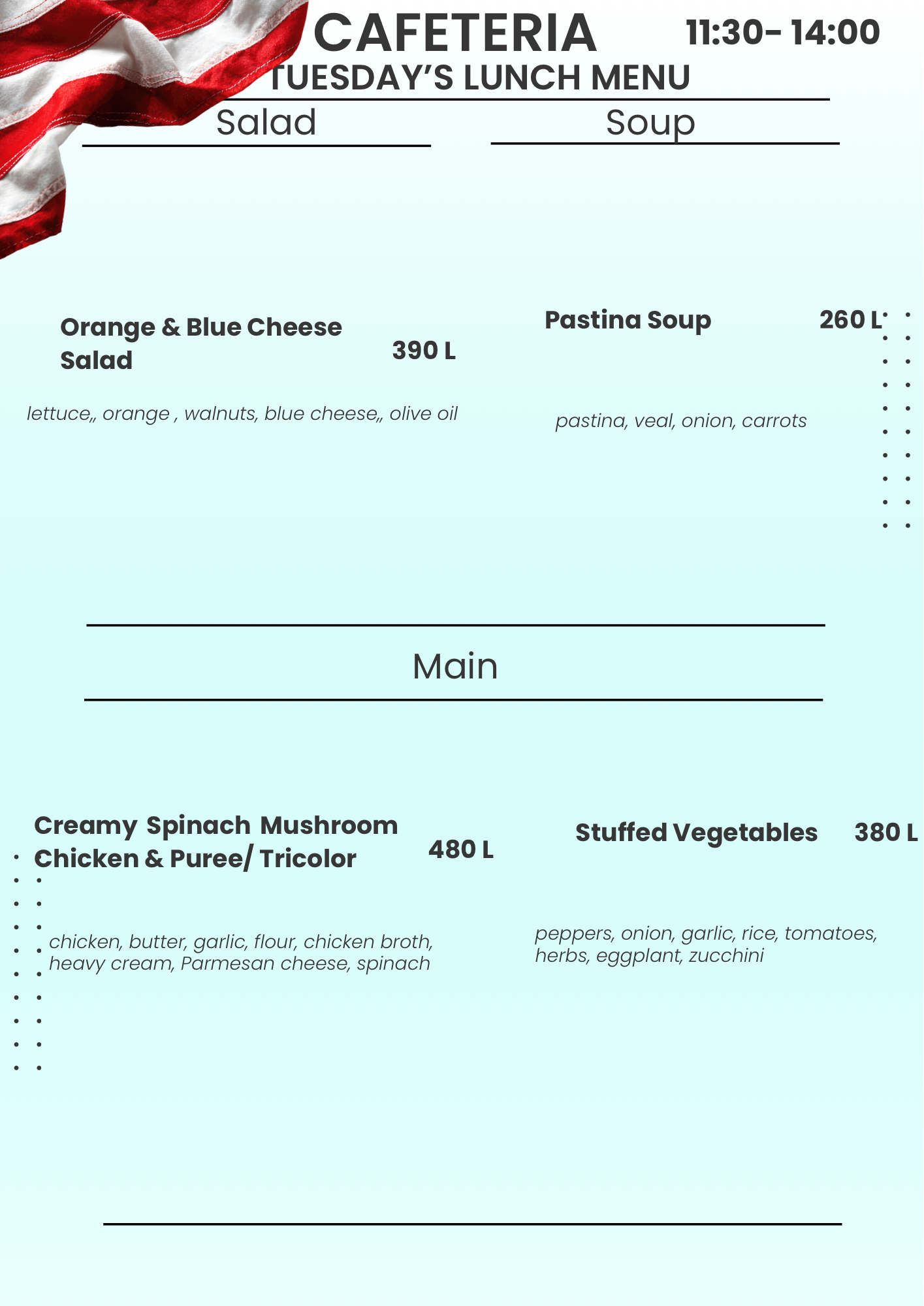 CAFETERIA 11:30- 14:00

TUESDAY'S LUNCH MENU

Salad

Orange & Blue Cheese Salad 390 L

lettuce,, orange , walnuts, blue cheese,, olive oil

Soup

Pastina Soup 260 L

pastina, veal, onion, carrots

Main

Creamy Spinach Mushroom Chicken & Puree/ Tricolor 480 L

chicken, butter, garlic, flour, chicken broth, heavy cream, Parmesan cheese, spinach

Stuffed Vegetables 380 L

peppers, onion, garlic, rice, tomatoes, herbs, eggplant, zucchini